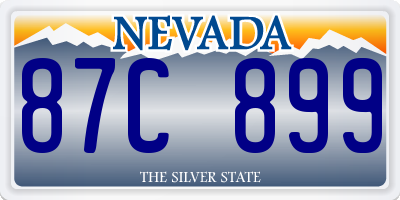 NEVADA

87C 899

THE SILVER STATE